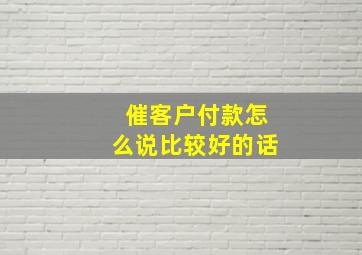 催客户付款怎么说比较好的话